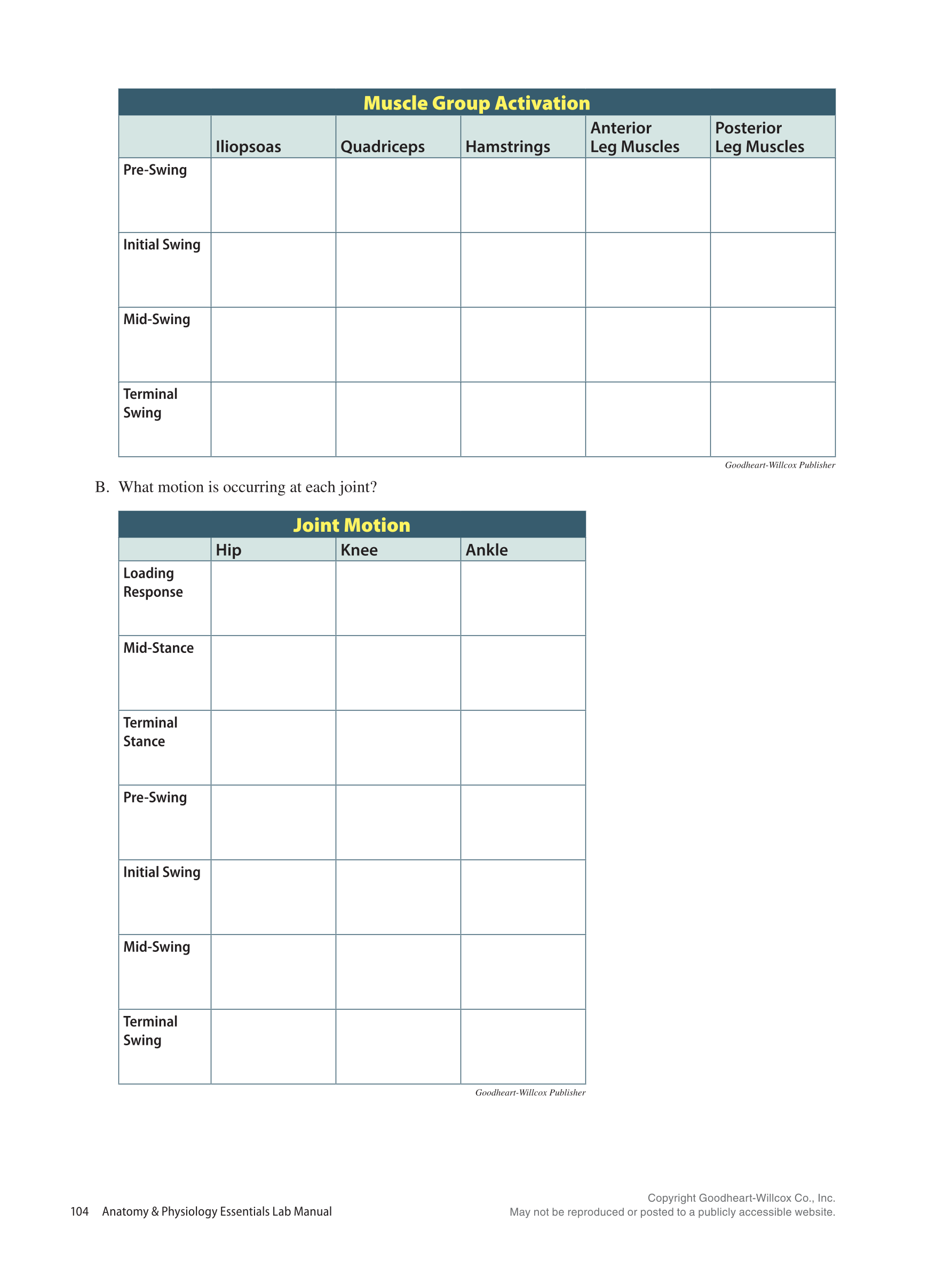 Muscle Group Activation

| | Iliopsoas | Quadriceps | Hamstrings | Anterior Leg Muscles | Posterior Leg Muscles |
|---|---|---|---|---|---|
| Pre-Swing | | | | | |
| Initial Swing | | | | | |
| Mid-Swing | | | | | |
| Terminal Swing | | | | | |

Goodheart-Willcox Publisher

B. What motion is occurring at each joint?

Joint Motion

| | Hip | Knee | Ankle |
|---|---|---|---|
| Loading Response | | | |
| Mid-Stance | | | |
| Terminal Stance | | | |
| Pre-Swing | | | |
| Initial Swing | | | |
| Mid-Swing | | | |
| Terminal Swing | | | |

Goodheart-Willcox Publisher

104 Anatomy & Physiology Essentials Lab Manual

Copyright Goodheart-Willcox Co., Inc.
May not be reproduced or posted to a publicly accessible website.